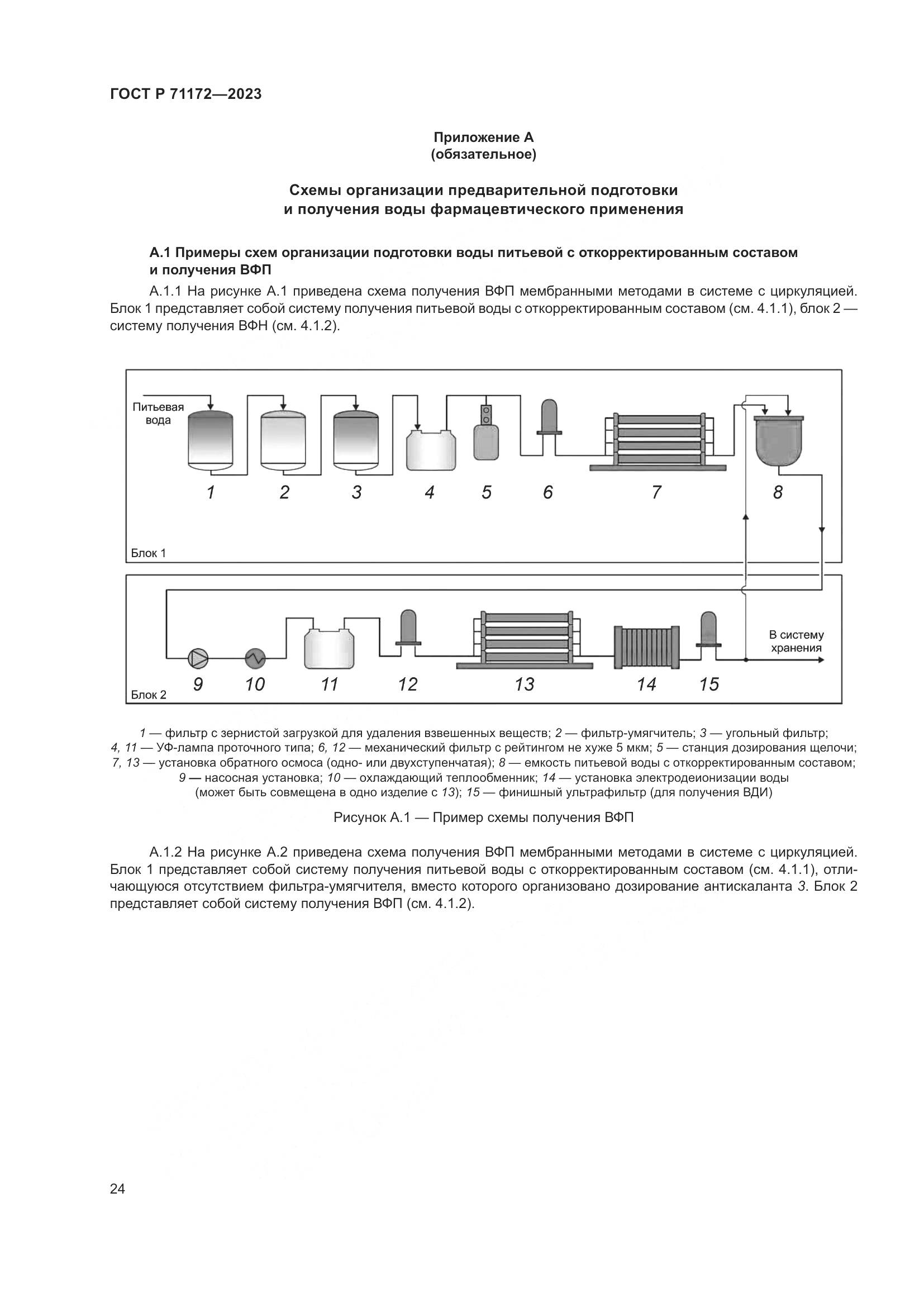 ГОСТ Р 71172—2023

Приложение А
(обязательное)

Схемы организации предварительной подготовки
и получения воды фармацевтического применения

А.1 Примеры схем организации подготовки воды питьевой с откорректированным составом и получения ВФП

А.1.1 На рисунке А.1 приведена схема получения ВФП мембранными методами в системе с циркуляцией. Блок 1 представляет собой систему получения питьевой воды с откорректированным составом (см. 4.1.1), блок 2 — систему получения ВФН (см. 4.1.2).

Питьевая вода

1 2 3 4 5 6 7 8

Блок 1

В систему хранения

9 10 11 12 13 14 15

Блок 2

1 — фильтр с зернистой загрузкой для удаления взвешенных веществ; 2 — фильтр-умягчитель; 3 — угольный фильтр; 4, 11 — УФ-лампа проточного типа; 6, 12 — механический фильтр с рейтингом не хуже 5 мкм; 5 — станция дозирования щелочи; 7, 13 — установка обратного осмоса (одно- или двухступенчатая); 8 — емкость питьевой воды с откорректированным составом; 9 — насосная установка; 10 — охлаждающий теплообменник; 14 — установка электродеионизации воды (может быть совмещена в одно изделие с 13); 15 — финишный ультрафильтр (для получения ВДИ)

Рисунок А.1 — Пример схемы получения ВФП

А.1.2 На рисунке А.2 приведена схема получения ВФП мембранными методами в системе с циркуляцией. Блок 1 представляет собой систему получения питьевой воды с откорректированным составом (см. 4.1.1), отличающуюся отсутствием фильтра-умягчителя, вместо которого организовано дозирование антискаланта 3. Блок 2 представляет собой систему получения ВФП (см. 4.1.2).

24